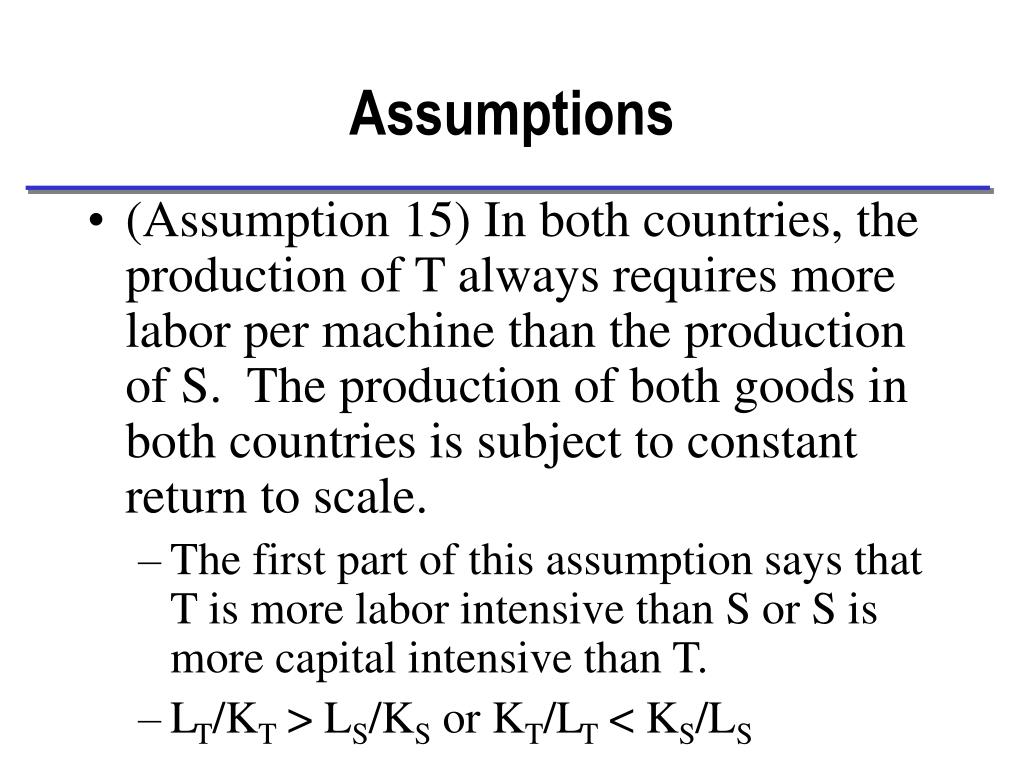 Assumptions

• (Assumption 15) In both countries, the production of T always requires more labor per machine than the production of S. The production of both goods in both countries is subject to constant return to scale.

– The first part of this assumption says that T is more labor intensive than S or S is more capital intensive than T.

– $L_T/K_T > L_S/K_S$ or $K_T/L_T < K_S/L_S$